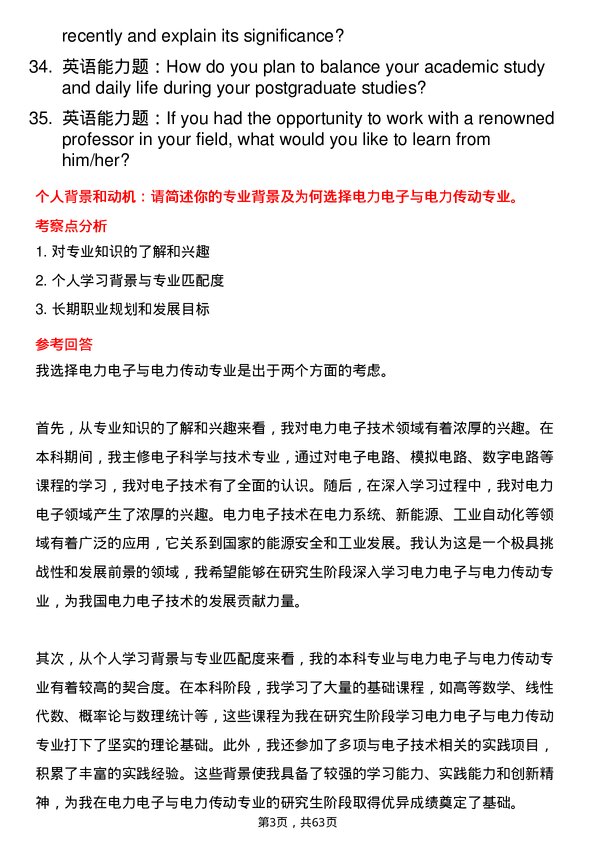 recently and explain its significance?

34. 英语能力题：How do you plan to balance your academic study and daily life during your postgraduate studies?

35. 英语能力题：If you had the opportunity to work with a renowned professor in your field, what would you like to learn from him/her?

个人背景和动机：请简述你的专业背景及为何选择电力电子与电力传动专业。

考察点分析

1. 对专业知识的了解和兴趣

2. 个人学习背景与专业匹配度

3. 长期职业规划和发展目标

参考回答

我选择电力电子与电力传动专业是出于两个方面的考虑。

首先，从专业知识的了解和兴趣来看，我对电力电子技术领域有着浓厚的兴趣。在本科期间，我主修电子科学与技术专业，通过对电子电路、模拟电路、数字电路等课程的学习，我对电子技术有了全面的认识。随后，在深入学习过程中，我对电力电子领域产生了浓厚的兴趣。电力电子技术在电力系统、新能源、工业自动化等领域有着广泛的应用，它关系到国家的能源安全和工业发展。我认为这是一个极具挑战性和发展前景的领域，我希望能够在研究生阶段深入学习电力电子与电力传动专业，为我国电力电子技术的发展贡献力量。

其次，从个人学习背景与专业匹配度来看，我的本科专业与电力电子与电力传动专业有着较高的契合度。在本科阶段，我学习了大量的基础课程，如高等数学、线性代数、概率论与数理统计等，这些课程为我在研究生阶段学习电力电子与电力传动专业打下了坚实的理论基础。此外，我还参加了多项与电子技术相关的实践项目，积累了丰富的实践经验。这些背景使我具备了较强的学习能力、实践能力和创新精神，为我在电力电子与电力传动专业的研究生阶段取得优异成绩奠定了基础。

第3页，共63页